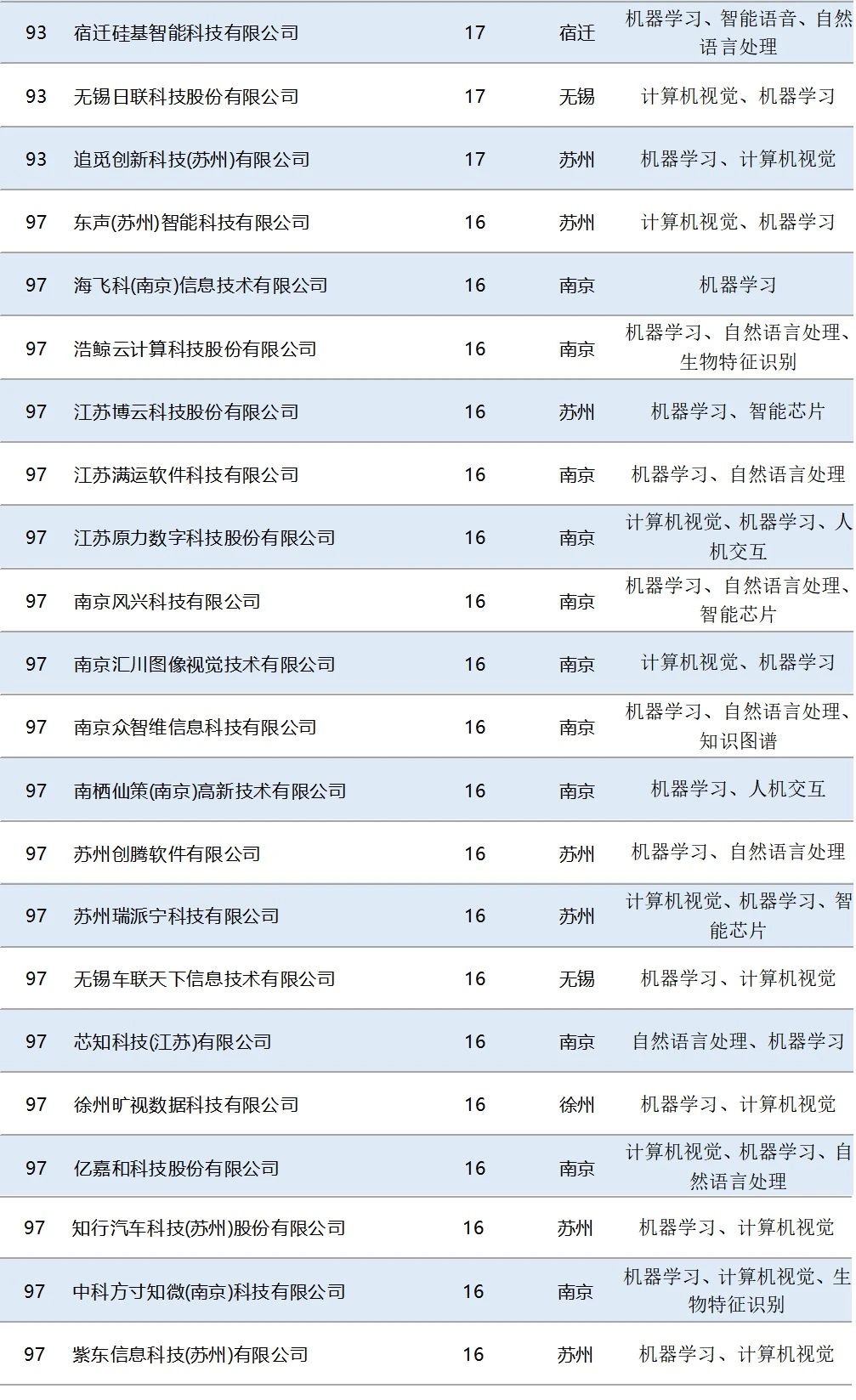 | 93 | 宿迁硅基智能科技有限公司 | 17 | 宿迁 | 机器学习、智能语音、自然语言处理 |
|---|---|---|---|---|
| 93 | 无锡日联科技股份有限公司 | 17 | 无锡 | 计算机视觉、机器学习 |
| 93 | 追觅创新科技(苏州)有限公司 | 17 | 苏州 | 机器学习、计算机视觉 |
| 97 | 东声(苏州)智能科技有限公司 | 16 | 苏州 | 计算机视觉、机器学习 |
| 97 | 海飞科(南京)信息技术有限公司 | 16 | 南京 | 机器学习 |
| 97 | 浩鲸云计算科技股份有限公司 | 16 | 南京 | 机器学习、自然语言处理、生物特征识别 |
| 97 | 江苏博云科技股份有限公司 | 16 | 苏州 | 机器学习、智能芯片 |
| 97 | 江苏满运软件科技有限公司 | 16 | 南京 | 机器学习、自然语言处理 |
| 97 | 江苏原力数字科技股份有限公司 | 16 | 南京 | 计算机视觉、机器学习、人机交互 |
| 97 | 南京风兴科技有限公司 | 16 | 南京 | 机器学习、自然语言处理、智能芯片 |
| 97 | 南京汇川图像视觉技术有限公司 | 16 | 南京 | 计算机视觉、机器学习 |
| 97 | 南京众智维信息科技有限公司 | 16 | 南京 | 机器学习、自然语言处理、知识图谱 |
| 97 | 南栖仙策(南京)高新技术有限公司 | 16 | 南京 | 机器学习、人机交互 |
| 97 | 苏州创腾软件有限公司 | 16 | 苏州 | 机器学习、自然语言处理 |
| 97 | 苏州瑞派宁科技有限公司 | 16 | 苏州 | 计算机视觉、机器学习、智能芯片 |
| 97 | 无锡车联天下信息技术有限公司 | 16 | 无锡 | 机器学习、计算机视觉 |
| 97 | 芯知科技(江苏)有限公司 | 16 | 南京 | 自然语言处理、机器学习 |
| 97 | 徐州旷视数据科技有限公司 | 16 | 徐州 | 机器学习、计算机视觉 |
| 97 | 亿嘉和科技股份有限公司 | 16 | 南京 | 计算机视觉、机器学习、自然语言处理 |
| 97 | 知行汽车科技(苏州)股份有限公司 | 16 | 苏州 | 机器学习、计算机视觉 |
| 97 | 中科方寸知微(南京)科技有限公司 | 16 | 南京 | 机器学习、计算机视觉、生物特征识别 |
| 97 | 紫东信息科技(苏州)有限公司 | 16 | 苏州 | 机器学习、计算机视觉 |